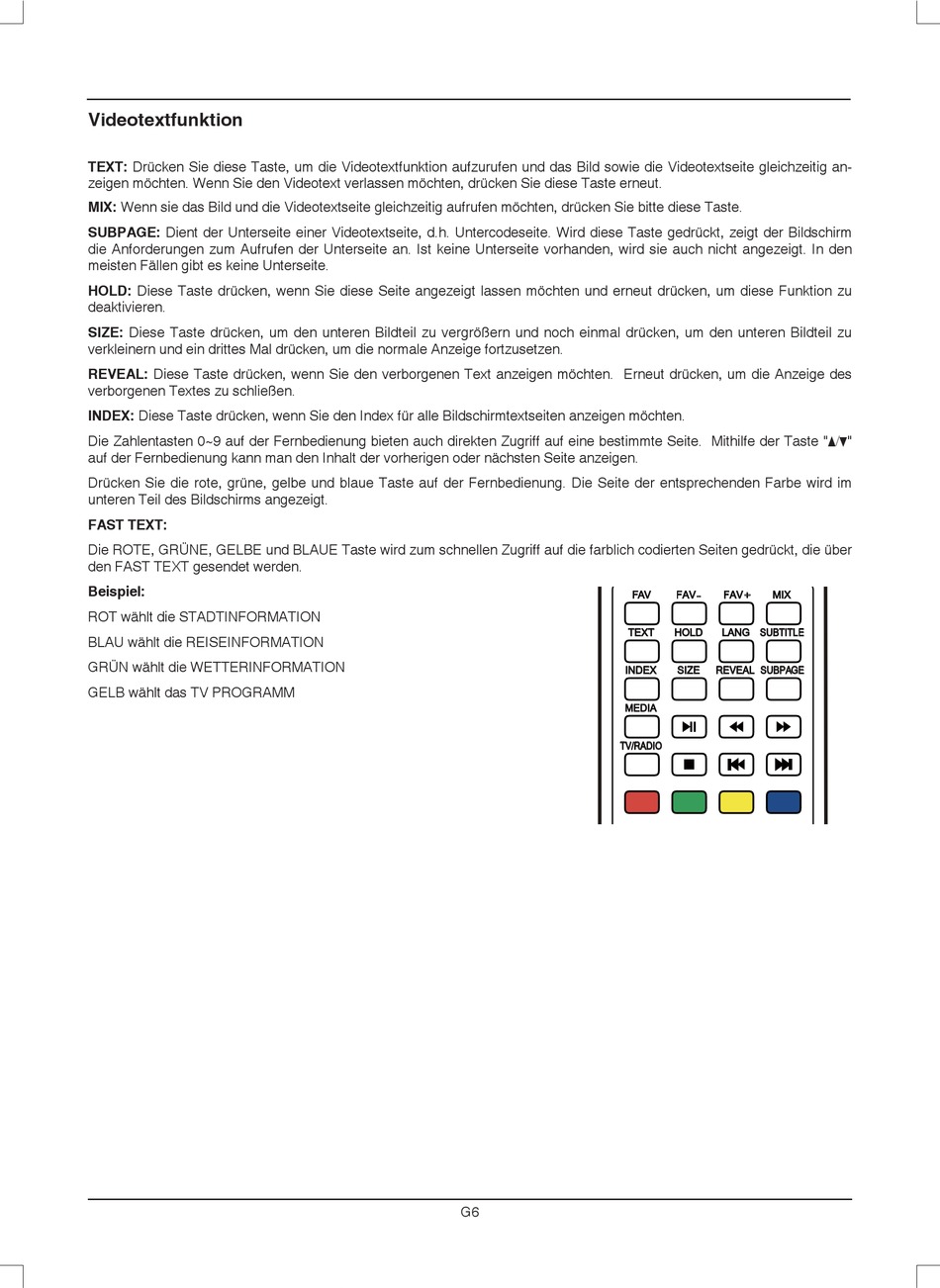 Videotextfunktion

TEXT: Drücken Sie diese Taste, um die Videotextfunktion aufzurufen und das Bild sowie die Videotextseite gleichzeitig anzeigen möchten. Wenn Sie den Videotext verlassen möchten, drücken Sie diese Taste erneut.

MIX: Wenn sie das Bild und die Videotextseite gleichzeitig aufrufen möchten, drücken Sie bitte diese Taste.

SUBPAGE: Dient der Unterseite einer Videotextseite, d.h. Untercodeseite. Wird diese Taste gedrückt, zeigt der Bildschirm die Anforderungen zum Aufrufen der Unterseite an. Ist keine Unterseite vorhanden, wird sie auch nicht angezeigt. In den meisten Fällen gibt es keine Unterseite.

HOLD: Diese Taste drücken, wenn Sie diese Seite angezeigt lassen möchten und erneut drücken, um diese Funktion zu deaktivieren.

SIZE: Diese Taste drücken, um den unteren Bildteil zu vergrößern und noch einmal drücken, um den unteren Bildteil zu verkleinern und ein drittes Mal drücken, um die normale Anzeige fortzusetzen.

REVEAL: Diese Taste drücken, wenn Sie den verborgenen Text anzeigen möchten. Erneut drücken, um die Anzeige des verborgenen Textes zu schließen.

INDEX: Diese Taste drücken, wenn Sie den Index für alle Bildschirmtextseiten anzeigen möchten.

Die Zahlentasten 0~9 auf der Fernbedienung bieten auch direkten Zugriff auf eine bestimmte Seite. Mithilfe der Taste "▲/▼" auf der Fernbedienung kann man den Inhalt der vorherigen oder nächsten Seite anzeigen.

Drücken Sie die rote, grüne, gelbe und blaue Taste auf der Fernbedienung. Die Seite der entsprechenden Farbe wird im unteren Teil des Bildschirms angezeigt.

FAST TEXT:

Die ROTE, GRÜNE, GELBE und BLAUE Taste wird zum schnellen Zugriff auf die farblich codierten Seiten gedrückt, die über den FAST TEXT gesendet werden.

Beispiel:

ROT wählt die STADTINFORMATION

BLAU wählt die REISEINFORMATION

GRÜN wählt die WETTERINFORMATION

GELB wählt das TV PROGRAMM

FAV FAV- FAV+ MIX
TEXT HOLD LANG SUBTITLE
INDEX SIZE REVEAL SUBPAGE
MEDIA
TV/RADIO

G6